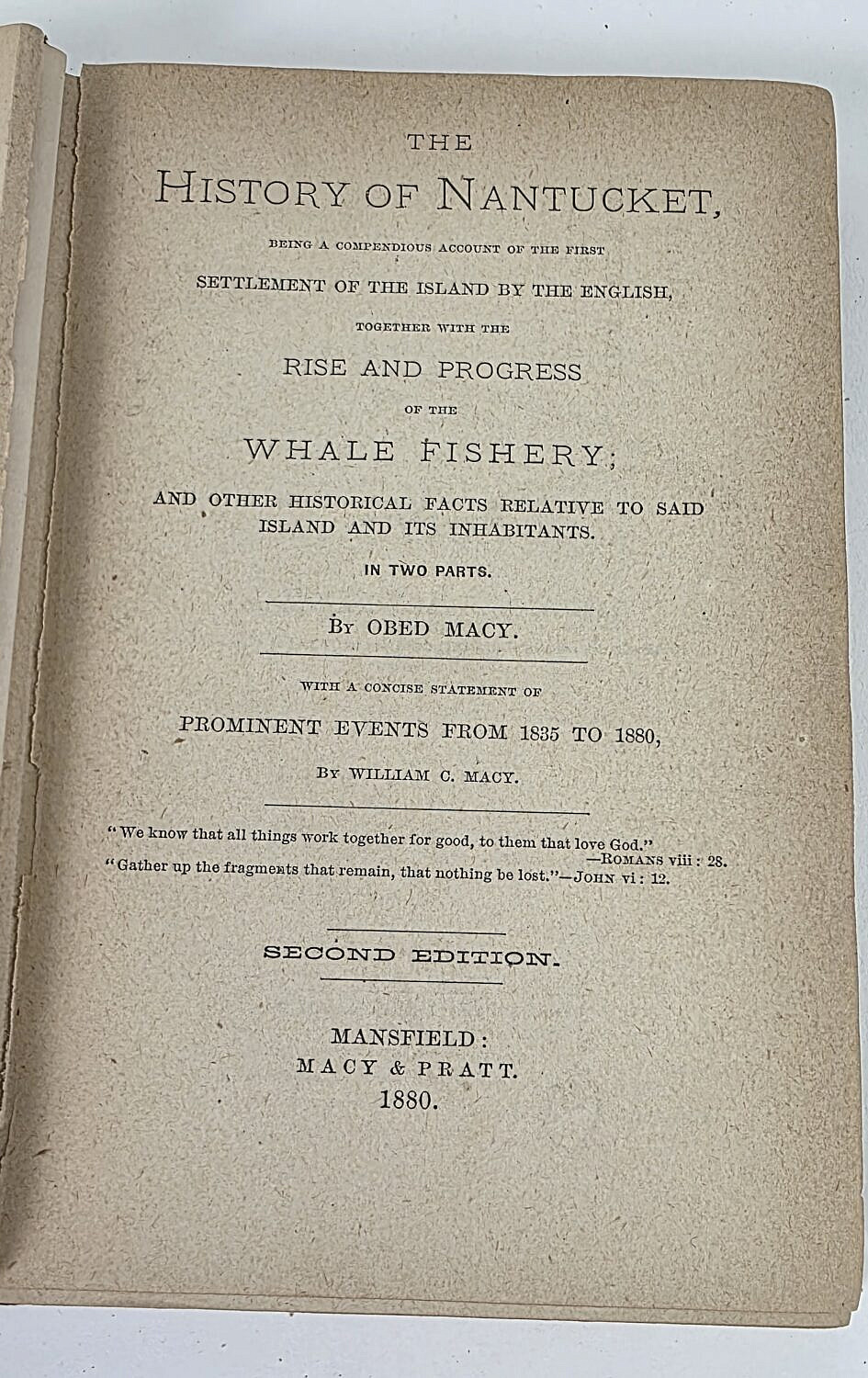 THE
HISTORY OF NANTUCKET,
BEING A COMPENDIOUS ACCOUNT OF THE FIRST
SETTLEMENT OF THE ISLAND BY THE ENGLISH,
TOGETHER WITH THE
RISE AND PROGRESS
OF THE
WHALE FISHERY;
AND OTHER HISTORICAL FACTS RELATIVE TO SAID ISLAND AND ITS INHABITANTS.
IN TWO PARTS.

BY OBED MACY.

WITH A CONCISE STATEMENT OF
PROMINENT EVENTS FROM 1835 TO 1880,
BY WILLIAM C. MACY.

"We know that all things work together for good, to them that love God."
—ROMANS viii: 28.
"Gather up the fragments that remain, that nothing be lost."—JOHN vi: 12.

SECOND EDITION.

MANSFIELD:
MACY & PRATT.
1880.